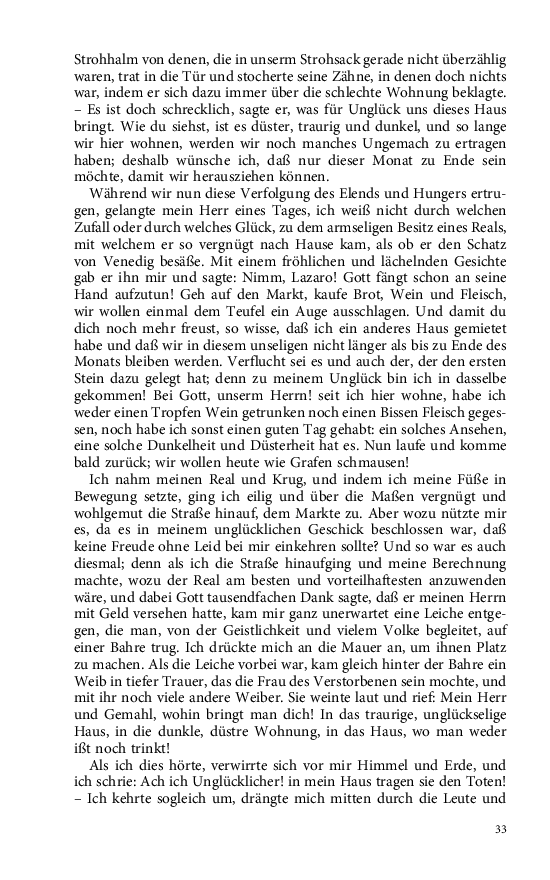 Strohhalm von denen, die in unserm Strohsack gerade nicht überzählig waren, trat in die Tür und stocherte seine Zähne, in denen doch nichts war, indem er sich dazu immer über die schlechte Wohnung beklagte. – Es ist doch schrecklich, sagte er, was für Unglück uns dieses Haus bringt. Wie du siehst, ist es düster, traurig und dunkel, und so lange wir hier wohnen, werden wir noch manches Ungemach zu ertragen haben; deshalb wünsche ich, daß nur dieser Monat zu Ende sein möchte, damit wir herausziehen können.

Während wir nun diese Verfolgung des Elends und Hungers ertrugen, gelangte mein Herr eines Tages, ich weiß nicht durch welchen Zufall oder durch welches Glück, zu dem armseligen Besitz eines Reals, mit welchem er so vergnügt nach Hause kam, als ob er den Schatz von Venedig besäße. Mit einem fröhlichen und lächelnden Gesichte gab er ihn mir und sagte: Nimm, Lazaro! Gott fängt schon an seine Hand aufzutun! Geh auf den Markt, kaufe Brot, Wein und Fleisch, wir wollen einmal dem Teufel ein Auge ausschlagen. Und damit du dich noch mehr freust, so wisse, daß ich ein anderes Haus gemietet habe und daß wir in diesem unseligen nicht länger als bis zu Ende des Monats bleiben werden. Verflucht sei es und auch der, der den ersten Stein dazu gelegt hat; denn zu meinem Unglück bin ich in dasselbe gekommen! Bei Gott, unserm Herrn! seit ich hier wohne, habe ich weder einen Tropfen Wein getrunken noch einen Bissen Fleisch gegessen, noch habe ich sonst einen guten Tag gehabt: ein solches Ansehen, eine solche Dunkelheit und Düsterheit hat es. Nun laufe und komme bald zurück; wir wollen heute wie Grafen schmausen!

Ich nahm meinen Real und Krug, und indem ich meine Füße in Bewegung setzte, ging ich eilig und über die Maßen vergnügt und wohlgemut die Straße hinauf, dem Markte zu. Aber wozu nützte mir es, da es in meinem unglücklichen Geschick beschlossen war, daß keine Freude ohne Leid bei mir einkehren sollte? Und so war es auch diesmal; denn als ich die Straße hinaufging und meine Berechnung machte, wozu der Real am besten und vorteilhaftesten anzuwenden wäre, und dabei Gott tausendfachen Dank sagte, daß er meinen Herrn mit Geld versehen hatte, kam mir ganz unerwartet eine Leiche entgegen, die man, von der Geistlichkeit und vielem Volke begleitet, auf einer Bahre trug. Ich drückte mich an die Mauer an, um ihnen Platz zu machen. Als die Leiche vorbei war, kam gleich hinter der Bahre ein Weib in tiefer Trauer, das die Frau des Verstorbenen sein mochte, und mit ihr noch viele andere Weiber. Sie weinte laut und rief: Mein Herr und Gemahl, wohin bringt man dich! In das traurige, unglückselige Haus, in die dunkle, düstre Wohnung, in das Haus, wo man weder ißt noch trinkt!

Als ich dies hörte, verwirrte sich vor mir Himmel und Erde, und ich schrie: Ach ich Unglücklicher! in mein Haus tragen sie den Toten! – Ich kehrte sogleich um, drängte mich mitten durch die Leute und

33